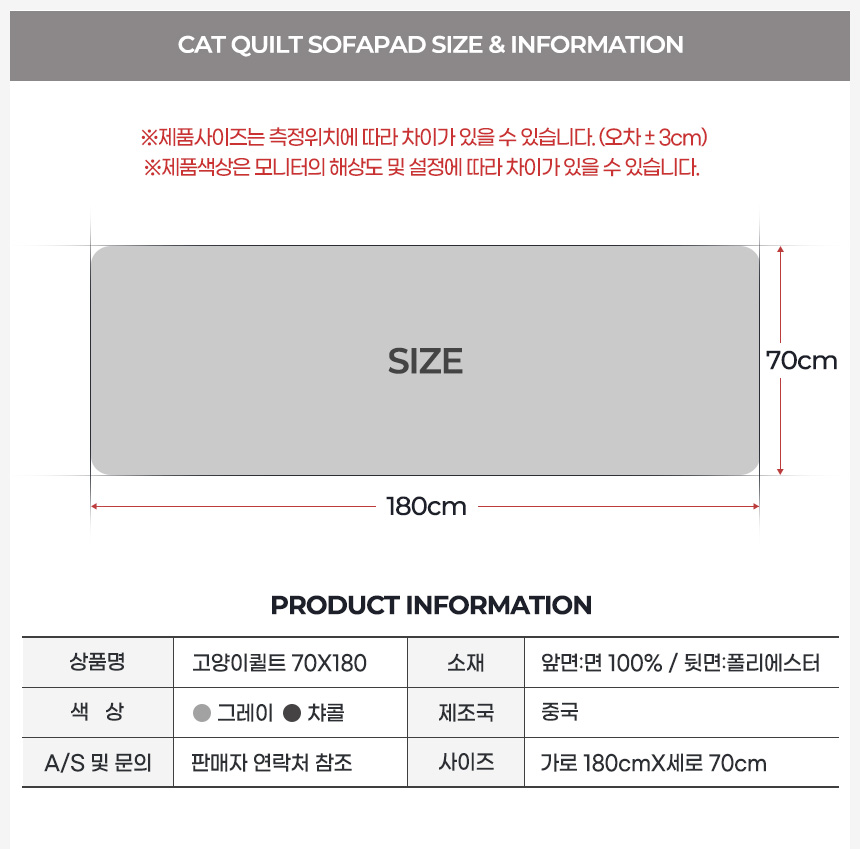 CAT QUILT SOFAPAD SIZE & INFORMATION

※제품사이즈는 측정위치에 따라 차이가 있을 수 있습니다. (오차 ± 3cm)
※제품색상은 모니터의 해상도 및 설정에 따라 차이가 있을 수 있습니다.

SIZE

70cm

180cm

PRODUCT INFORMATION

| 상품명 | 고양이퀼트 70X180 | 소재 | 앞면:면 100% / 뒷면:폴리에스터 |
|---|---|---|---|
| 색 상 | ● 그레이 ● 챠콜 | 제조국 | 중국 |
| A/S 및 문의 | 판매자 연락처 참조 | 사이즈 | 가로 180cmX세로 70cm |